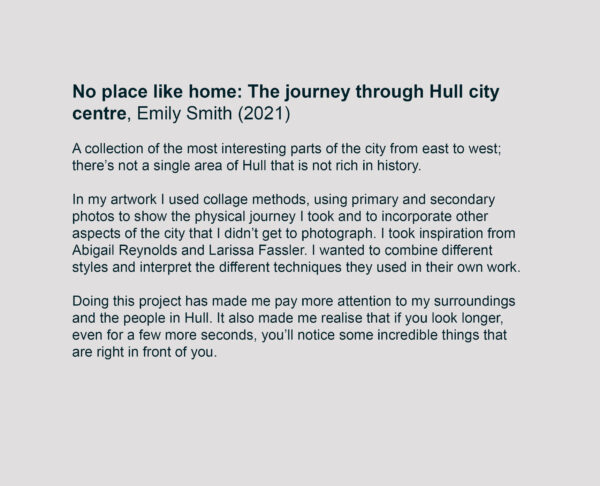 No place like home: The journey through Hull city centre, Emily Smith (2021)

A collection of the most interesting parts of the city from east to west; there's not a single area of Hull that is not rich in history.

In my artwork I used collage methods, using primary and secondary photos to show the physical journey I took and to incorporate other aspects of the city that I didn't get to photograph. I took inspiration from Abigail Reynolds and Larissa Fassler. I wanted to combine different styles and interpret the different techniques they used in their own work.

Doing this project has made me pay more attention to my surroundings and the people in Hull. It also made me realise that if you look longer, even for a few more seconds, you'll notice some incredible things that are right in front of you.